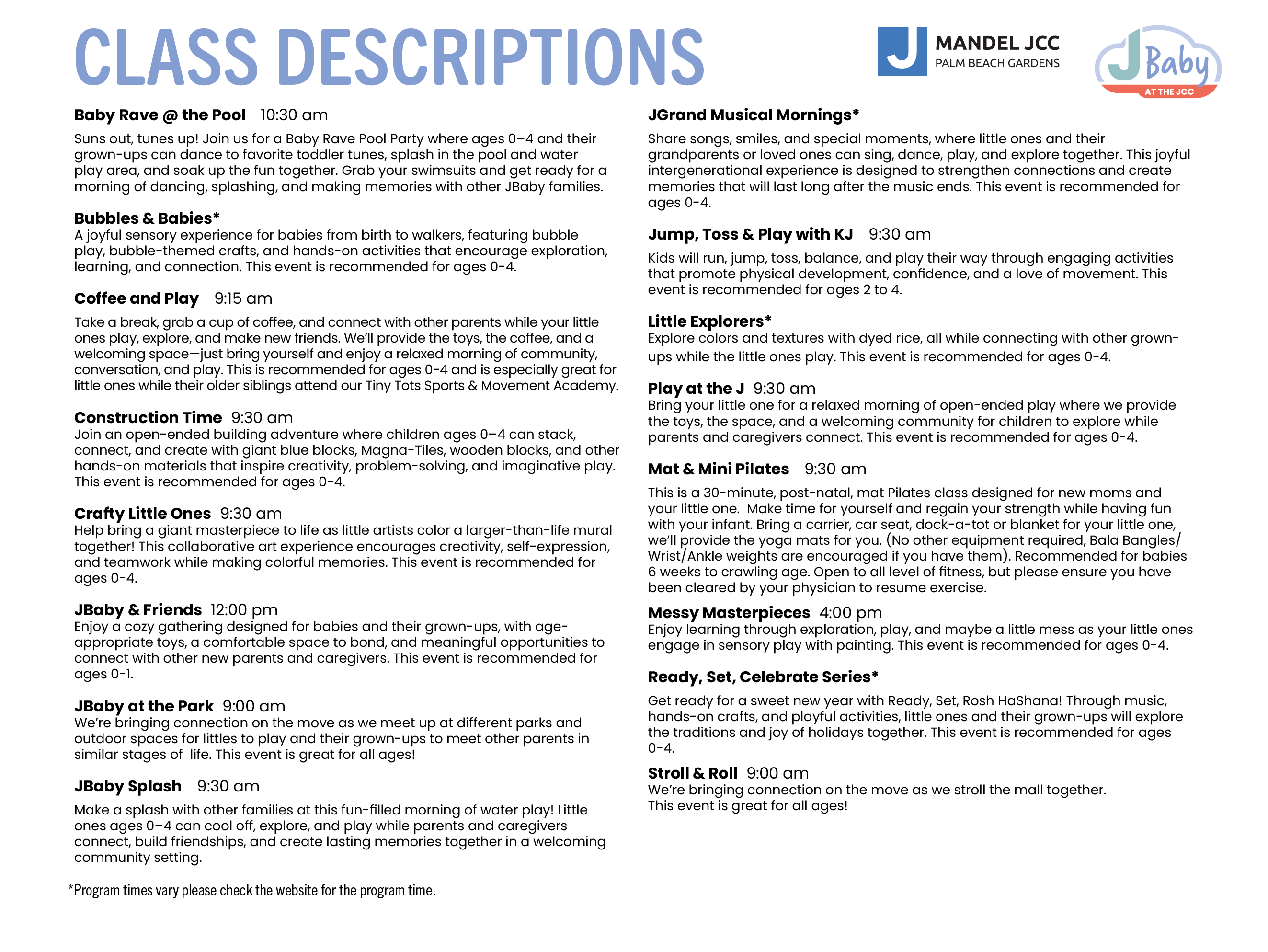 CLASS DESCRIPTIONS

J MANDEL JCC PALM BEACH GARDENS

JBaby AT THE JCC

Baby Rave @ the Pool 10:30 am

Suns out, tunes up! Join us for a Baby Rave Pool Party where ages 0–4 and their grown-ups can dance to favorite toddler tunes, splash in the pool and water play area, and soak up the fun together. Grab your swimsuits and get ready for a morning of dancing, splashing, and making memories with other JBaby families.

Bubbles & Babies*
A joyful sensory experience for babies from birth to walkers, featuring bubble play, bubble-themed crafts, and hands-on activities that encourage exploration, learning, and connection. This event is recommended for ages 0-4.

Coffee and Play 9:15 am

Take a break, grab a cup of coffee, and connect with other parents while your little ones play, explore, and make new friends. We'll provide the toys, the coffee, and a welcoming space—just bring yourself and enjoy a relaxed morning of community, conversation, and play. This is recommended for ages 0-4 and is especially great for little ones while their older siblings attend our Tiny Tots Sports & Movement Academy.

Construction Time 9:30 am
Join an open-ended building adventure where children ages 0–4 can stack, connect, and create with giant blue blocks, Magna-Tiles, wooden blocks, and other hands-on materials that inspire creativity, problem-solving, and imaginative play. This event is recommended for ages 0-4.

Crafty Little Ones 9:30 am
Help bring a giant masterpiece to life as little artists color a larger-than-life mural together! This collaborative art experience encourages creativity, self-expression, and teamwork while making colorful memories. This event is recommended for ages 0-4.

JBaby & Friends 12:00 pm
Enjoy a cozy gathering designed for babies and their grown-ups, with age-appropriate toys, a comfortable space to bond, and meaningful opportunities to connect with other new parents and caregivers. This event is recommended for ages 0-1.

JBaby at the Park 9:00 am
We're bringing connection on the move as we meet up at different parks and outdoor spaces for littles to play and their grown-ups to meet other parents in similar stages of life. This event is great for all ages!

JBaby Splash 9:30 am

Make a splash with other families at this fun-filled morning of water play! Little ones ages 0–4 can cool off, explore, and play while parents and caregivers connect, build friendships, and create lasting memories together in a welcoming community setting.

*Program times vary please check the website for the program time.

JGrand Musical Mornings*

Share songs, smiles, and special moments, where little ones and their grandparents or loved ones can sing, dance, play, and explore together. This joyful intergenerational experience is designed to strengthen connections and create memories that will last long after the music ends. This event is recommended for ages 0-4.

Jump, Toss & Play with KJ 9:30 am

Kids will run, jump, toss, balance, and play their way through engaging activities that promote physical development, confidence, and a love of movement. This event is recommended for ages 2 to 4.

Little Explorers*
Explore colors and textures with dyed rice, all while connecting with other grown-ups while the little ones play. This event is recommended for ages 0-4.

Play at the J 9:30 am
Bring your little one for a relaxed morning of open-ended play where we provide the toys, the space, and a welcoming community for children to explore while parents and caregivers connect. This event is recommended for ages 0-4.

Mat & Mini Pilates 9:30 am

This is a 30-minute, post-natal, mat Pilates class designed for new moms and your little one. Make time for yourself and regain your strength while having fun with your infant. Bring a carrier, car seat, dock-a-tot or blanket for your little one, we'll provide the yoga mats for you. (No other equipment required, Bala Bangles/ Wrist/Ankle weights are encouraged if you have them). Recommended for babies 6 weeks to crawling age. Open to all level of fitness, but please ensure you have been cleared by your physician to resume exercise.

Messy Masterpieces 4:00 pm
Enjoy learning through exploration, play, and maybe a little mess as your little ones engage in sensory play with painting. This event is recommended for ages 0-4.

Ready, Set, Celebrate Series*

Get ready for a sweet new year with Ready, Set, Rosh HaShana! Through music, hands-on crafts, and playful activities, little ones and their grown-ups will explore the traditions and joy of holidays together. This event is recommended for ages 0-4.

Stroll & Roll 9:00 am
We're bringing connection on the move as we stroll the mall together.
This event is great for all ages!